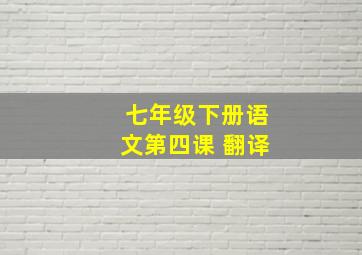 七年级下册语文第四课 翻译